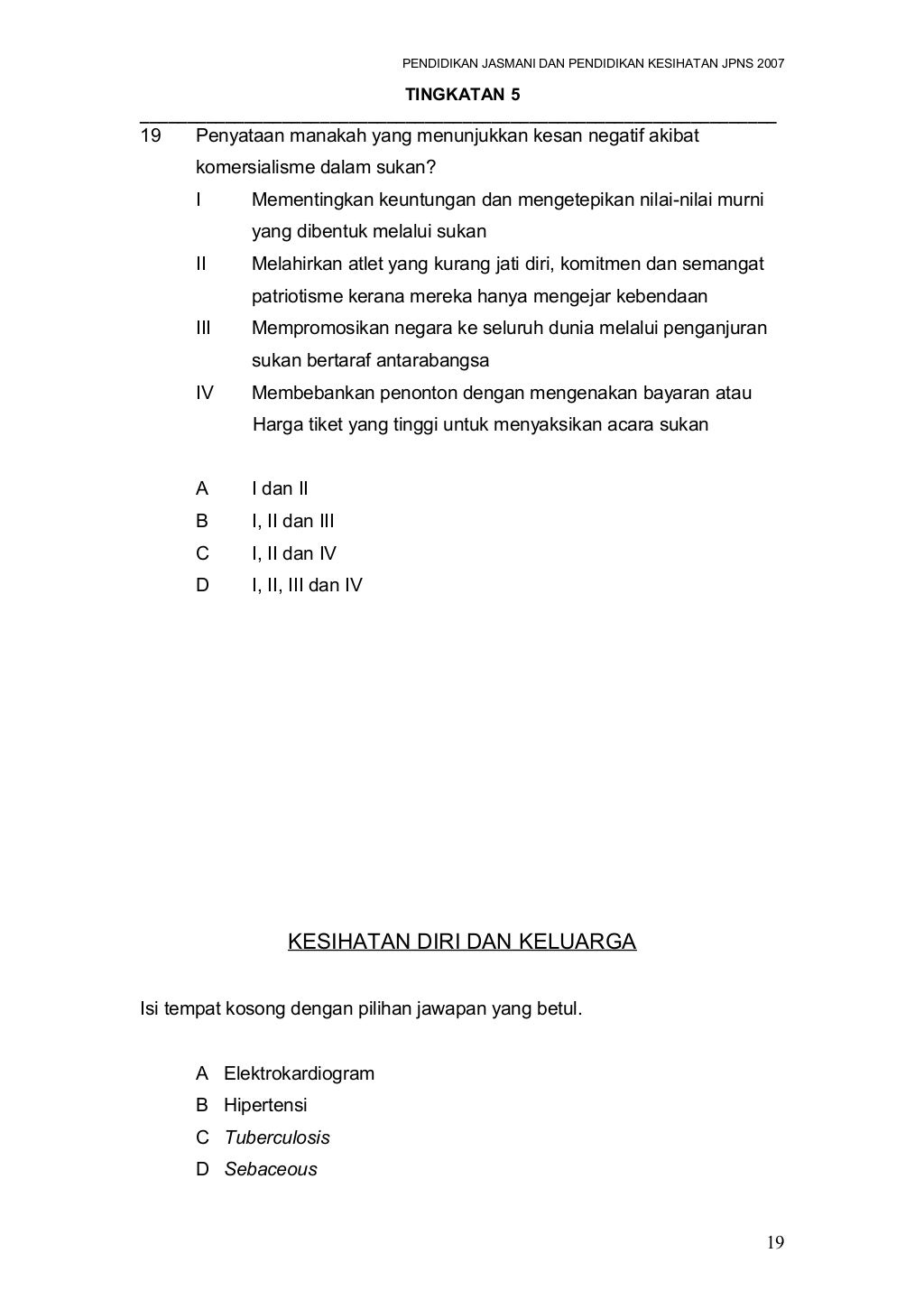 PENDIDIKAN JASMANI DAN PENDIDIKAN KESIHATAN JPNS 2007

TINGKATAN 5

19 Penyataan manakah yang menunjukkan kesan negatif akibat komersialisme dalam sukan?

I Mementingkan keuntungan dan mengetepikan nilai-nilai murni yang dibentuk melalui sukan

II Melahirkan atlet yang kurang jati diri, komitmen dan semangat patriotisme kerana mereka hanya mengejar kebendaan

III Mempromosikan negara ke seluruh dunia melalui penganjuran sukan bertaraf antarabangsa

IV Membebankan penonton dengan mengenakan bayaran atau Harga tiket yang tinggi untuk menyaksikan acara sukan

A I dan II
B I, II dan III
C I, II dan IV
D I, II, III dan IV

KESIHATAN DIRI DAN KELUARGA

Isi tempat kosong dengan pilihan jawapan yang betul.

A Elektrokardiogram
B Hipertensi
C Tuberculosis
D Sebaceous

19